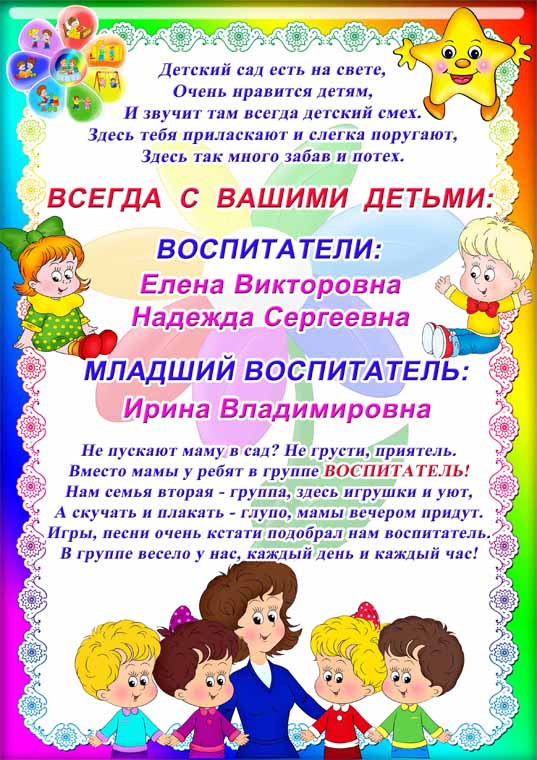 Детский сад есть на свете,
Очень нравится детям,
И звучит там всегда детский смех.
Здесь тебя приласкают и слегка поругают,
Здесь так много забав и потех.

ВСЕГДА С ВАШИМИ ДЕТЬМИ:

ВОСПИТАТЕЛИ:
Елена Викторовна
Надежда Сергеевна

МЛАДШИЙ ВОСПИТАТЕЛЬ:
Ирина Владимировна

Не пускают маму в сад? Не грусти, приятель.
Вместо мамы у ребят в группе ВОСПИТАТЕЛЬ!
Нам семья вторая - группа, здесь игрушки и уют,
А скучать и плакать - глупо, мамы вечером придут.
Игры, песни очень кстати подобрал нам воспитатель.
В группе весело у нас, каждый день и каждый час!